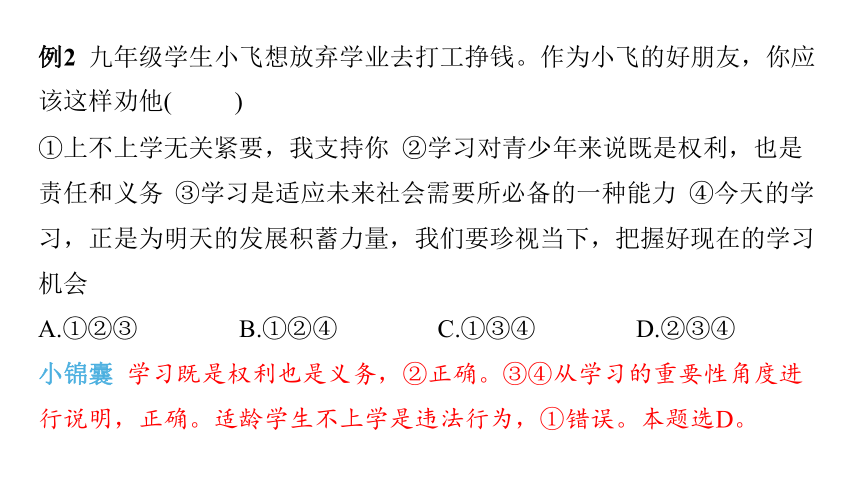 例2 九年级学生小飞想放弃学业去打工挣钱。作为小飞的好朋友，你应该这样劝他(　　)

①上不上学无关紧要，我支持你 ②学习对青少年来说既是权利，也是责任和义务 ③学习是适应未来社会需要所必备的一种能力 ④今天的学习，正是为明天的发展积蓄力量，我们要珍视当下，把握好现在的学习机会

A.①②③　　B.①②④　　C.①③④　　D.②③④

小锦囊 学习既是权利也是义务，②正确。③④从学习的重要性角度进行说明，正确。适龄学生不上学是违法行为，①错误。本题选D。